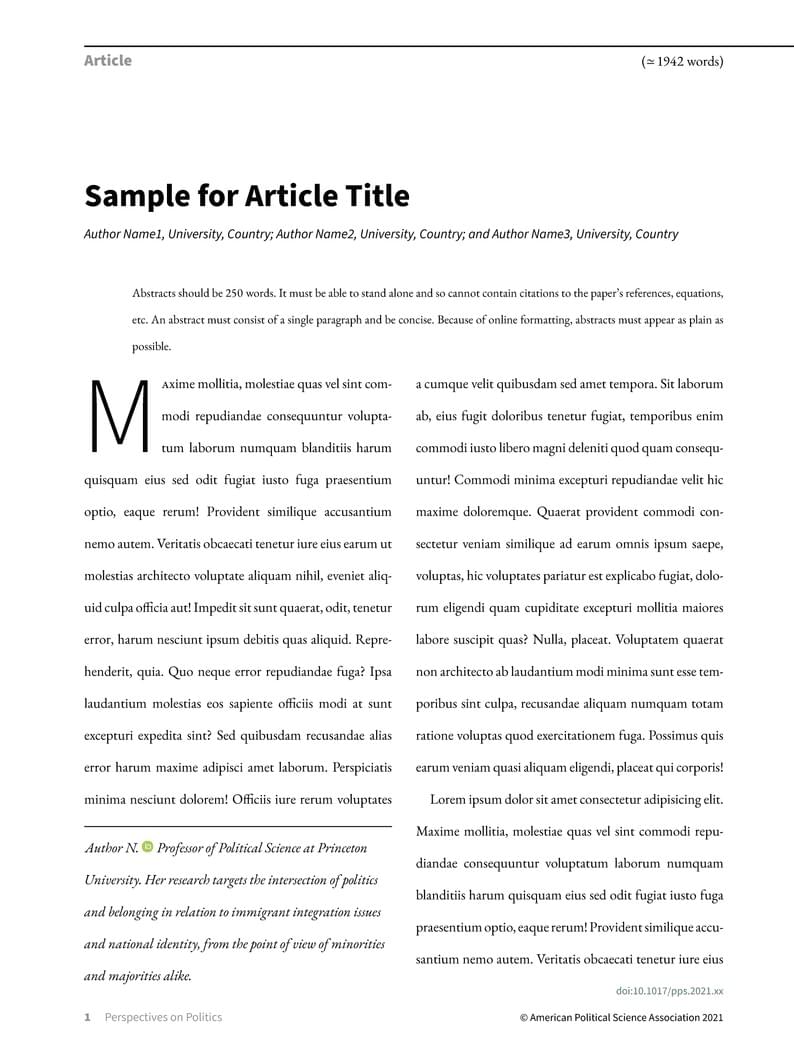 Article (≃ 1942 words)

Sample for Article Title

Author Name1, University, Country; Author Name2, University, Country; and Author Name3, University, Country

Abstracts should be 250 words. It must be able to stand alone and so cannot contain citations to the paper's references, equations, etc. An abstract must consist of a single paragraph and be concise. Because of online formatting, abstracts must appear as plain as possible.

Maxime mollitia, molestiae quas vel sint commodi repudiandae consequuntur voluptatum laborum numquam blanditiis harum quisquam eius sed odit fugiat iusto fuga praesentium optio, eaque rerum! Provident similique accusantium nemo autem. Veritatis obcaecati tenetur iure eius earum ut molestias architecto voluptate aliquam nihil, eveniet aliquid culpa officia aut! Impedit sit sunt quaerat, odit, tenetur error, harum nesciunt ipsum debitis quas aliquid. Reprehenderit, quia. Quo neque error repudiandae fuga? Ipsa laudantium molestias eos sapiente officiis modi at sunt excepturi expedita sint? Sed quibusdam recusandae alias error harum maxime adipisci amet laborum. Perspiciatis minima nesciunt dolorem! Officiis iure rerum voluptates

Author N. Professor of Political Science at Princeton University. Her research targets the intersection of politics and belonging in relation to immigrant integration issues and national identity, from the point of view of minorities and majorities alike.

a cumque velit quibusdam sed amet tempora. Sit laborum ab, eius fugit doloribus tenetur fugiat, temporibus enim commodi iusto libero magni deleniti quod quam consequuntur! Commodi minima excepturi repudiandae velit hic maxime doloremque. Quaerat provident commodi consectetur veniam similique ad earum omnis ipsum saepe, voluptas, hic voluptates pariatur est explicabo fugiat, dolorum eligendi quam cupiditate excepturi mollitia maiores labore suscipit quas? Nulla, placeat. Voluptatem quaerat non architecto ab laudantium modi minima sunt esse temporibus sint culpa, recusandae aliquam numquam totam ratione voluptas quod exercitationem fuga. Possimus quis earum veniam quasi aliquam eligendi, placeat qui corporis!

Lorem ipsum dolor sit amet consectetur adipisicing elit. Maxime mollitia, molestiae quas vel sint commodi repudiandae consequuntur voluptatum laborum numquam blanditiis harum quisquam eius sed odit fugiat iusto fuga praesentium optio, eaque rerum! Provident similique accusantium nemo autem. Veritatis obcaecati tenetur iure eius

doi:10.1017/pps.2021.xx

1 Perspectives on Politics © American Political Science Association 2021